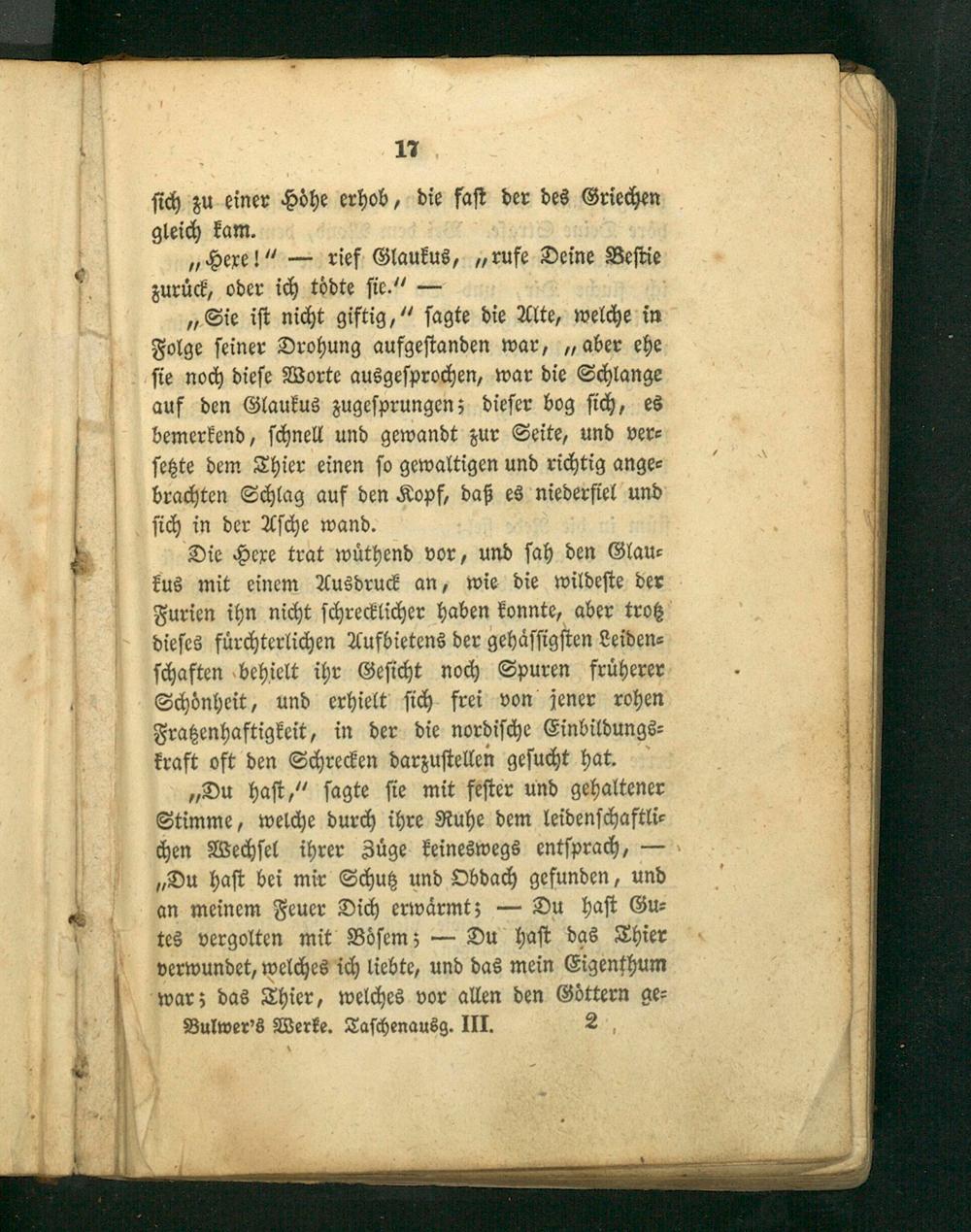 17

sich zu einer Höhe erhob, die fast der des Griechen gleich kam.

„Hexe!" — rief Glaukus, „rufe Deine Bestie zurück, oder ich tödte sie." —

„Sie ist nicht giftig," sagte die Alte, welche in Folge seiner Drohung aufgestanden war, „aber ehe sie noch diese Worte ausgesprochen, war die Schlange auf den Glaukus zugesprungen; dieser bog sich, es bemerkend, schnell und gewandt zur Seite, und versetzte dem Thier einen so gewaltigen und richtig angebrachten Schlag auf den Kopf, daß es niederfiel und sich in der Asche wand.

Die Hexe trat wüthend vor, und sah den Glaukus mit einem Ausdruck an, wie die wildeste der Furien ihn nicht schrecklicher haben konnte, aber trotz dieses fürchterlichen Aufbietens der gehässigsten Leidenschaften behielt ihr Gesicht noch Spuren früherer Schönheit, und erhielt sich frei von jener rohen Fratzenhaftigkeit, in der die nordische Einbildungskraft oft den Schrecken darzustellen gesucht hat.

„Du hast," sagte sie mit fester und gehaltener Stimme, welche durch ihre Ruhe dem leidenschaftlichen Wechsel ihrer Züge keineswegs entsprach, — „Du hast bei mir Schutz und Obdach gefunden, und an meinem Feuer Dich erwärmt; — Du hast Gutes vergolten mit Bösem; — Du hast das Thier verwundet, welches ich liebte, und das mein Eigenthum war; das Thier, welches vor allen den Göttern ge-

Bulwer's Werke. Taschenausg. III. 2